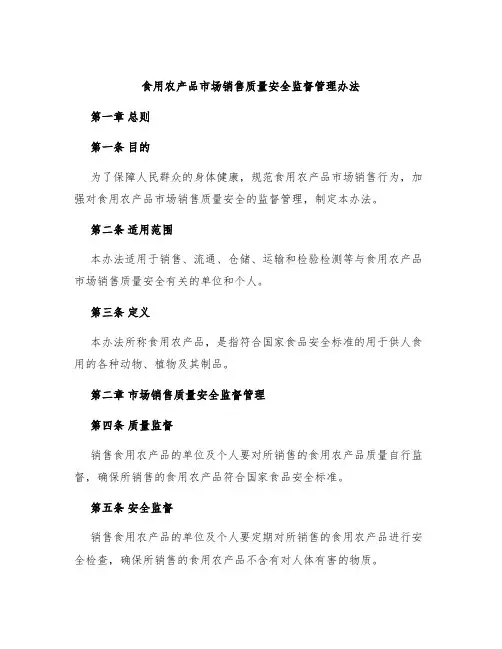 食用农产品市场销售质量安全监督管理办法

第一章 总则

第一条 目的

为了保障人民群众的身体健康，规范食用农产品市场销售行为，加强对食用农产品市场销售质量安全的监督管理，制定本办法。

第二条 适用范围

本办法适用于销售、流通、仓储、运输和检验检测等与食用农产品市场销售质量安全有关的单位和个人。

第三条 定义

本办法所称食用农产品，是指符合国家食品安全标准的用于供人食用的各种动物、植物及其制品。

第二章 市场销售质量安全监督管理

第四条 质量监督

销售食用农产品的单位及个人要对所销售的食用农产品质量自行监督，确保所销售的食用农产品符合国家食品安全标准。

第五条 安全监督

销售食用农产品的单位及个人要定期对所销售的食用农产品进行安全检查，确保所销售的食用农产品不含有对人体有害的物质。